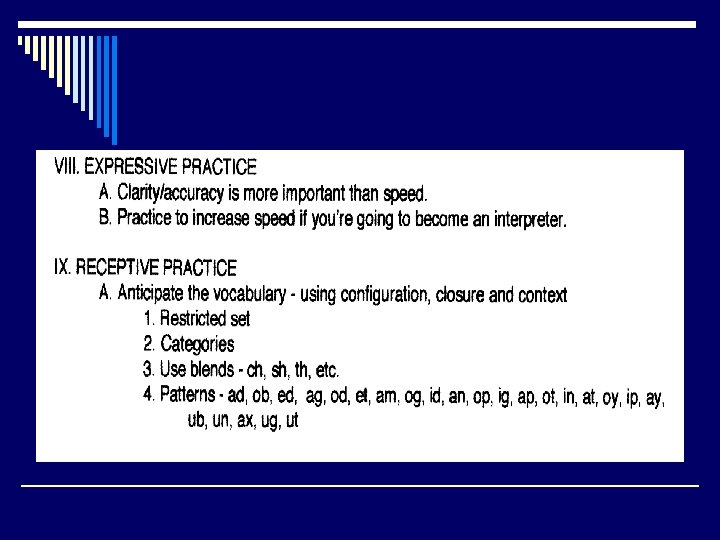 VIII. EXPRESSIVE PRACTICE

A. Clarity/accuracy is more important than speed.

B. Practice to increase speed if you're going to become an interpreter.

IX. RECEPTIVE PRACTICE

A. Anticipate the vocabulary - using configuration, closure and context

1. Restricted set

2. Categories

3. Use blends - ch, sh, th, etc.

4. Patterns - ad, ob, ed, ag, od, et, am, og, id, an, op, ig, ap, ot, in, at, oy, ip, ay, ub, un, ax, ug, ut